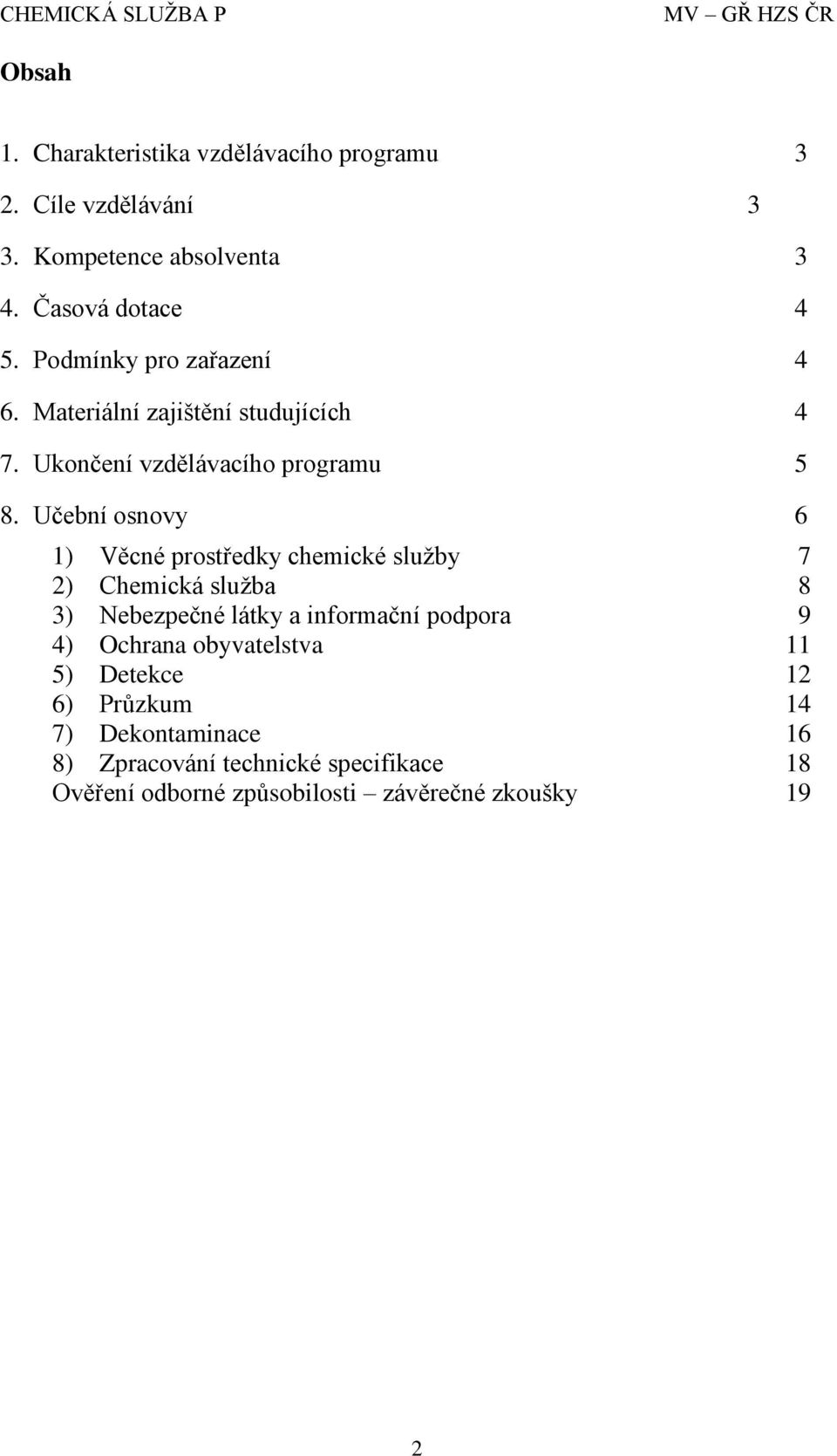 CHEMICKÁ SLUŽBA P MV – GŘ HZS ČR

Obsah

1. Charakteristika vzdělávacího programu 3
2. Cíle vzdělávání 3
3. Kompetence absolventa 3
4. Časová dotace 4
5. Podmínky pro zařazení 4
6. Materiální zajištění studujících 4
7. Ukončení vzdělávacího programu 5
8. Učební osnovy 6
1) Věcné prostředky chemické služby 7
2) Chemická služba 8
3) Nebezpečné látky a informační podpora 9
4) Ochrana obyvatelstva 11
5) Detekce 12
6) Průzkum 14
7) Dekontaminace 16
8) Zpracování technické specifikace 18
Ověření odborné způsobilosti – závěrečné zkoušky 19

2